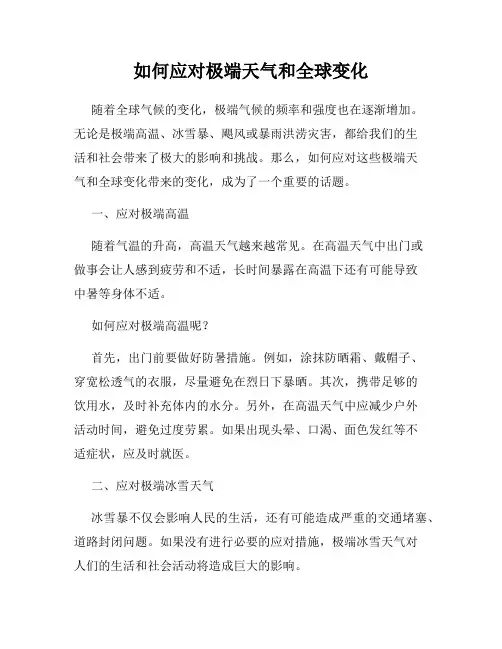 如何应对极端天气和全球变化

随着全球气候的变化，极端气候的频率和强度也在逐渐增加。无论是极端高温、冰雪暴、飓风或暴雨洪涝灾害，都给我们的生活和社会带来了极大的影响和挑战。那么，如何应对这些极端天气和全球变化带来的变化，成为了一个重要的话题。

一、应对极端高温

随着气温的升高，高温天气越来越常见。在高温天气中出门或做事会让人感到疲劳和不适，长时间暴露在高温下还有可能导致中暑等身体不适。

如何应对极端高温呢？

首先，出门前要做好防暑措施。例如，涂抹防晒霜、戴帽子、穿宽松透气的衣服，尽量避免在烈日下暴晒。其次，携带足够的饮用水，及时补充体内的水分。另外，在高温天气中应减少户外活动时间，避免过度劳累。如果出现头晕、口渴、面色发红等不适症状，应及时就医。

二、应对极端冰雪天气

冰雪暴不仅会影响人民的生活，还有可能造成严重的交通堵塞、道路封闭问题。如果没有进行必要的应对措施，极端冰雪天气对人们的生活和社会活动将造成巨大的影响。